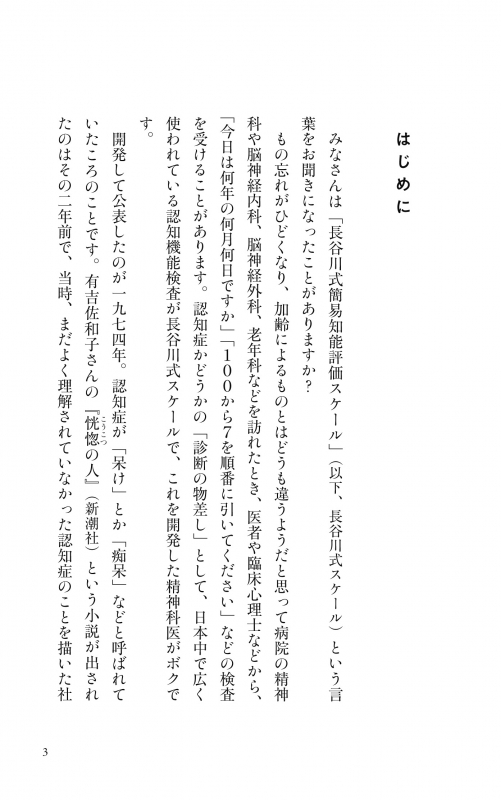 はじめに

みなさんは「長谷川式簡易知能評価スケール」（以下、長谷川式スケール）という言葉をお聞きになったことがありますか？

もの忘れがひどくなり、加齢によるものとはどうも違うようだと思って病院の精神科や脳神経内科、脳神経外科、老年科などを訪れたとき、医者や臨床心理士などから、「今日は何年の何月何日ですか」「100から7を順番に引いてください」などの検査を受けることがあります。認知症かどうかの「診断の物差し」として、日本中で広く使われている認知機能検査が長谷川式スケールで、これを開発した精神科医がボクです。

開発して公表したのが一九七四年。認知症が「呆け」とか「痴呆」などと呼ばれていたころのことです。有吉佐和子さんの『恍惚（こうこつ）の人』（新潮社）という小説が出されたのはその二年前で、当時、まだよく理解されていなかった認知症のことを描いた社

3